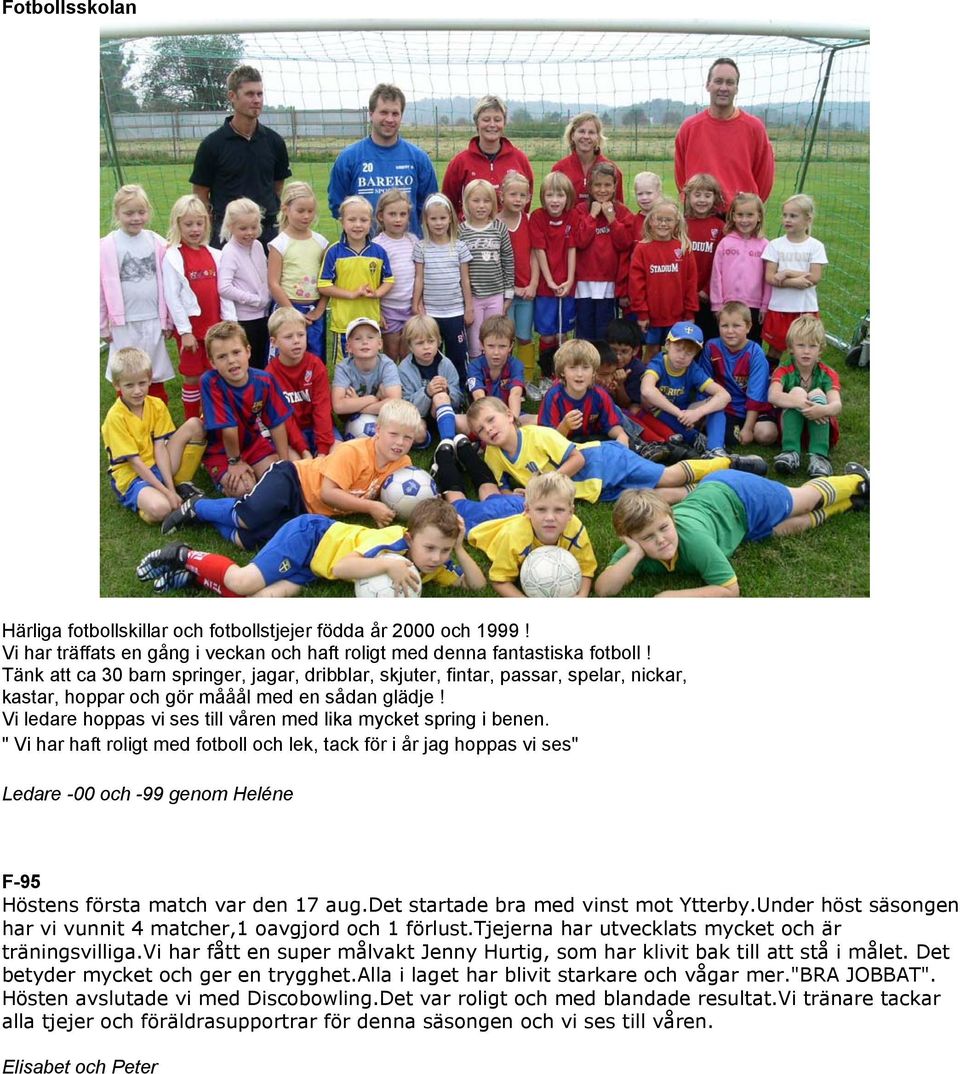 Fotbollsskolan

20
BAREKO

STADIUM
STADIUM

Härliga fotbollskillar och fotbollstjejer födda år 2000 och 1999 !
Vi har träffats en gång i veckan och haft roligt med denna fantastiska fotboll !
Tänk att ca 30 barn springer, jagar, dribblar, skjuter, fintar, passar, spelar, nickar, kastar, hoppar och gör mååål med en sådan glädje !
Vi ledare hoppas vi ses till våren med lika mycket spring i benen.
" Vi har haft roligt med fotboll och lek, tack för i år jag hoppas vi ses"

Ledare -00 och -99 genom Heléne

F-95
Höstens första match var den 17 aug.Det startade bra med vinst mot Ytterby.Under höst säsongen har vi vunnit 4 matcher,1 oavgjord och 1 förlust.Tjejerna har utvecklats mycket och är träningsvilliga.Vi har fått en super målvakt Jenny Hurtig, som har klivit bak till att stå i målet. Det betyder mycket och ger en trygghet.Alla i laget har blivit starkare och vågar mer."BRA JOBBAT". Hösten avslutade vi med Discobowling.Det var roligt och med blandade resultat.Vi tränare tackar alla tjejer och föräldrasupportrar för denna säsongen och vi ses till våren.

Elisabet och Peter